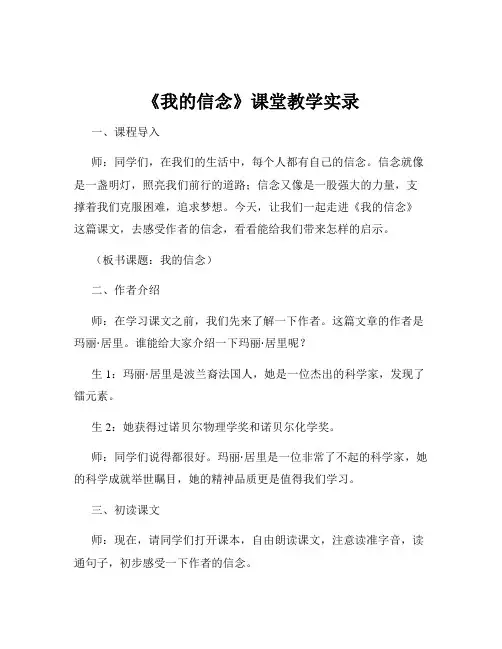 《我的信念》课堂教学实录

一、课程导入

师：同学们，在我们的生活中，每个人都有自己的信念。信念就像是一盏明灯，照亮我们前行的道路；信念又像是一股强大的力量，支撑着我们克服困难，追求梦想。今天，让我们一起走进《我的信念》这篇课文，去感受作者的信念，看看能给我们带来怎样的启示。

（板书课题：我的信念）

二、作者介绍

师：在学习课文之前，我们先来了解一下作者。这篇文章的作者是玛丽·居里。谁能给大家介绍一下玛丽·居里呢？

生 1：玛丽·居里是波兰裔法国人，她是一位杰出的科学家，发现了镭元素。

生 2：她获得过诺贝尔物理学奖和诺贝尔化学奖。

师：同学们说得都很好。玛丽·居里是一位非常了不起的科学家，她的科学成就举世瞩目，她的精神品质更是值得我们学习。

三、初读课文

师：现在，请同学们打开课本，自由朗读课文，注意读准字音，读通句子，初步感受一下作者的信念。